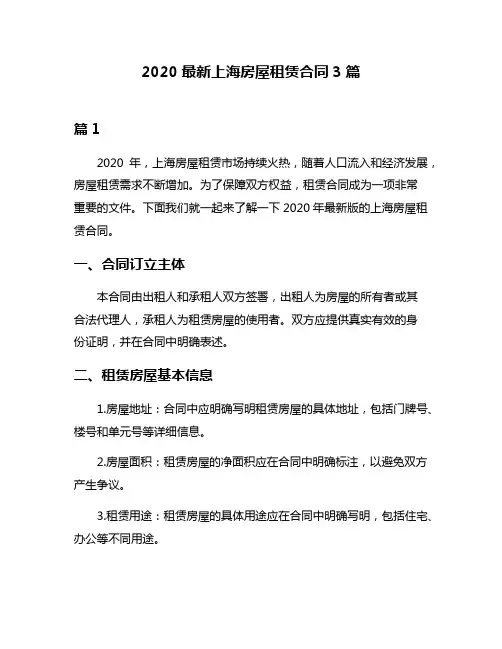 2020 最新上海房屋租赁合同 3 篇

篇 1

2020 年，上海房屋租赁市场持续火热，随着人口流入和经济发展，房屋租赁需求不断增加。为了保障双方权益，租赁合同成为一项非常重要的文件。下面我们就一起来了解一下 2020 年最新版的上海房屋租赁合同。

一、合同订立主体

本合同由出租人和承租人双方签署，出租人为房屋的所有者或其合法代理人，承租人为租赁房屋的使用者。双方应提供真实有效的身份证明，并在合同中明确表述。

二、租赁房屋基本信息

1.房屋地址：合同中应明确写明租赁房屋的具体地址，包括门牌号、楼号和单元号等详细信息。

2.房屋面积：租赁房屋的净面积应在合同中明确标注，以避免双方产生争议。

3.租赁用途：租赁房屋的具体用途应在合同中明确写明，包括住宅、办公等不同用途。